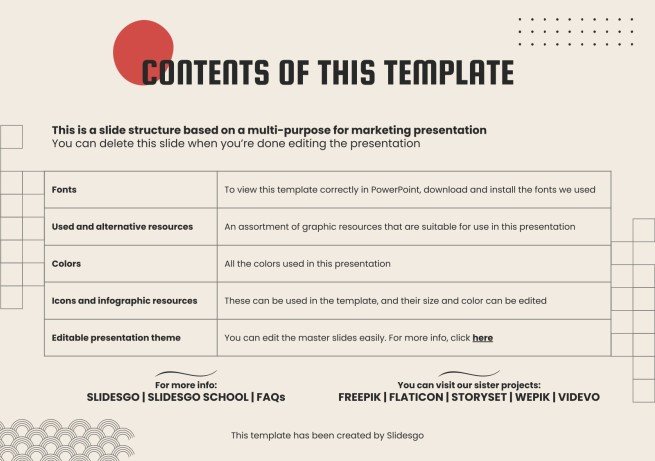 CONTENTS OF THIS TEMPLATE

This is a slide structure based on a multi-purpose for marketing presentation
You can delete this slide when you're done editing the presentation

| Fonts | To view this template correctly in PowerPoint, download and install the fonts we used |
|---|---|
| Used and alternative resources | An assortment of graphic resources that are suitable for use in this presentation |
| Colors | All the colors used in this presentation |
| Icons and infographic resources | These can be used in the template, and their size and color can be edited |
| Editable presentation theme | You can edit the master slides easily. For more info, click here |

For more info:
SLIDESGO | SLIDESGO SCHOOL | FAQs

You can visit our sister projects:
FREEPIK | FLATICON | STORYSET | WEPIK | VIDEVO

This template has been created by Slidesgo